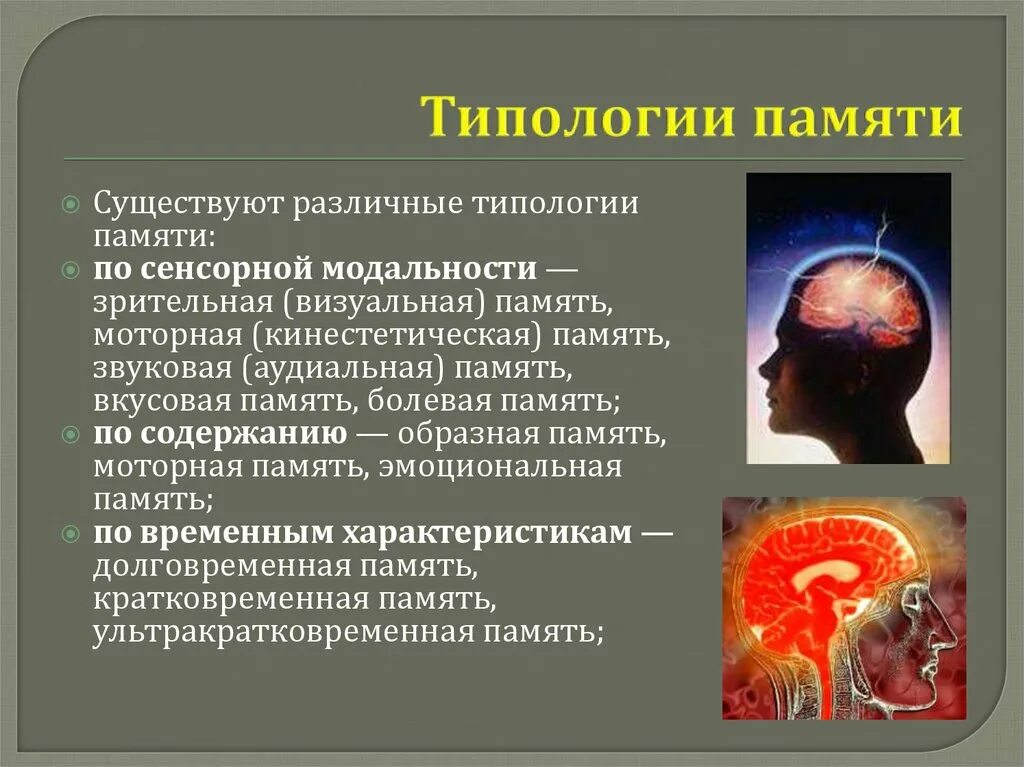 Типологии памяти

Существуют различные типологии памяти:

по сенсорной модальности — зрительная (визуальная) память, моторная (кинестетическая) память, звуковая (аудиальная) память, вкусовая память, болевая память;

по содержанию — образная память, моторная память, эмоциональная память;

по временным характеристикам — долговременная память, кратковременная память, ультракратковременная память;